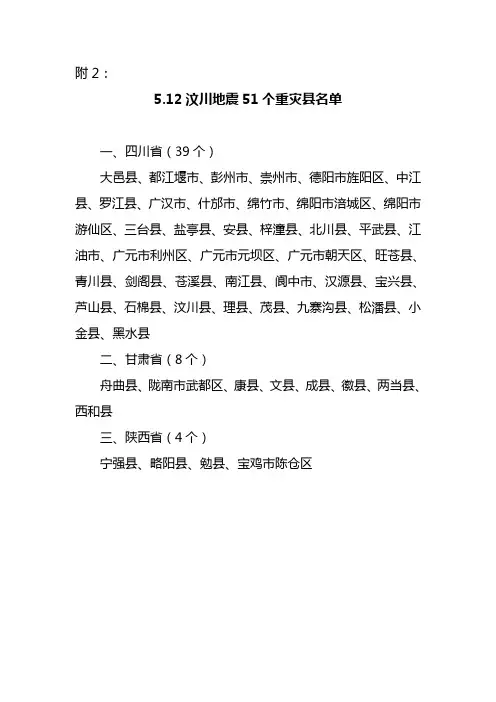 附 2：

5.12 汶川地震 51 个重灾县名单

一、四川省（39 个）

大邑县、都江堰市、彭州市、崇州市、德阳市旌阳区、中江县、罗江县、广汉市、什邡市、绵竹市、绵阳市涪城区、绵阳市游仙区、三台县、盐亭县、安县、梓潼县、北川县、平武县、江油市、广元市利州区、广元市元坝区、广元市朝天区、旺苍县、青川县、剑阁县、苍溪县、南江县、阆中市、汉源县、宝兴县、芦山县、石棉县、汶川县、理县、茂县、九寨沟县、松潘县、小金县、黑水县

二、甘肃省（8 个）

舟曲县、陇南市武都区、康县、文县、成县、徽县、两当县、西和县

三、陕西省（4 个）

宁强县、略阳县、勉县、宝鸡市陈仓区